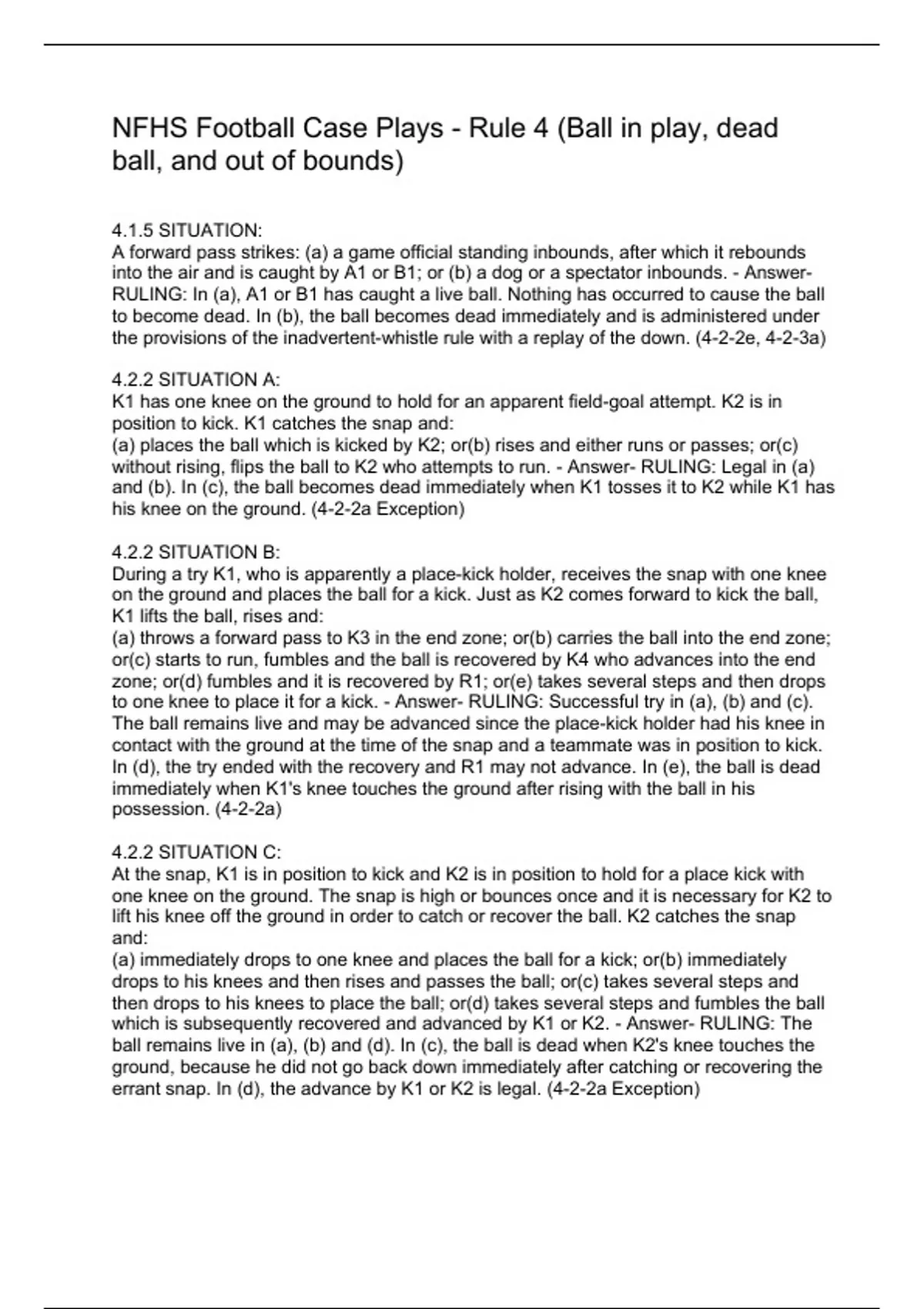 NFHS Football Case Plays - Rule 4 (Ball in play, dead ball, and out of bounds)

4.1.5 SITUATION:
A forward pass strikes: (a) a game official standing inbounds, after which it rebounds into the air and is caught by A1 or B1; or (b) a dog or a spectator inbounds. - Answer- RULING: In (a), A1 or B1 has caught a live ball. Nothing has occurred to cause the ball to become dead. In (b), the ball becomes dead immediately and is administered under the provisions of the inadvertent-whistle rule with a replay of the down. (4-2-2e, 4-2-3a)

4.2.2 SITUATION A:
K1 has one knee on the ground to hold for an apparent field-goal attempt. K2 is in position to kick. K1 catches the snap and:
(a) places the ball which is kicked by K2; or(b) rises and either runs or passes; or(c) without rising, flips the ball to K2 who attempts to run. - Answer- RULING: Legal in (a) and (b). In (c), the ball becomes dead immediately when K1 tosses it to K2 while K1 has his knee on the ground. (4-2-2a Exception)

4.2.2 SITUATION B:
During a try K1, who is apparently a place-kick holder, receives the snap with one knee on the ground and places the ball for a kick. Just as K2 comes forward to kick the ball, K1 lifts the ball, rises and:
(a) throws a forward pass to K3 in the end zone; or(b) carries the ball into the end zone; or(c) starts to run, fumbles and the ball is recovered by K4 who advances into the end zone; or(d) fumbles and it is recovered by R1; or(e) takes several steps and then drops to one knee to place it for a kick. - Answer- RULING: Successful try in (a), (b) and (c). The ball remains live and may be advanced since the place-kick holder had his knee in contact with the ground at the time of the snap and a teammate was in position to kick. In (d), the try ended with the recovery and R1 may not advance. In (e), the ball is dead immediately when K1's knee touches the ground after rising with the ball in his possession. (4-2-2a)

4.2.2 SITUATION C:
At the snap, K1 is in position to kick and K2 is in position to hold for a place kick with one knee on the ground. The snap is high or bounces once and it is necessary for K2 to lift his knee off the ground in order to catch or recover the ball. K2 catches the snap and:
(a) immediately drops to one knee and places the ball for a kick; or(b) immediately drops to his knees and then rises and passes the ball; or(c) takes several steps and then drops to his knees to place the ball; or(d) takes several steps and fumbles the ball which is subsequently recovered and advanced by K1 or K2. - Answer- RULING: The ball remains live in (a), (b) and (d). In (c), the ball is dead when K2's knee touches the ground, because he did not go back down immediately after catching or recovering the errant snap. In (d), the advance by K1 or K2 is legal. (4-2-2a Exception)